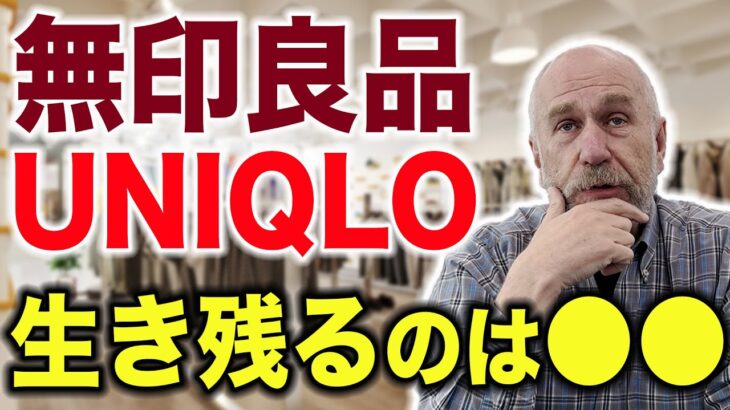 無印良品
UNIQLO
生き残るのは●●